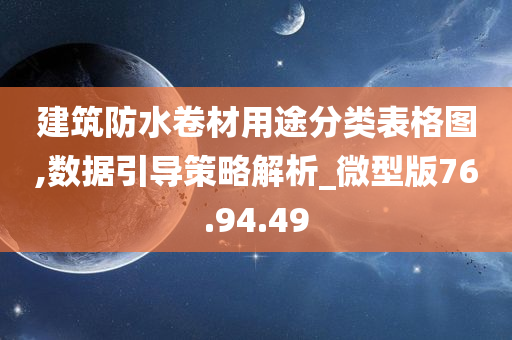 建筑防水卷材用途分类表格图,数据引导策略解析_微型版76.94.49